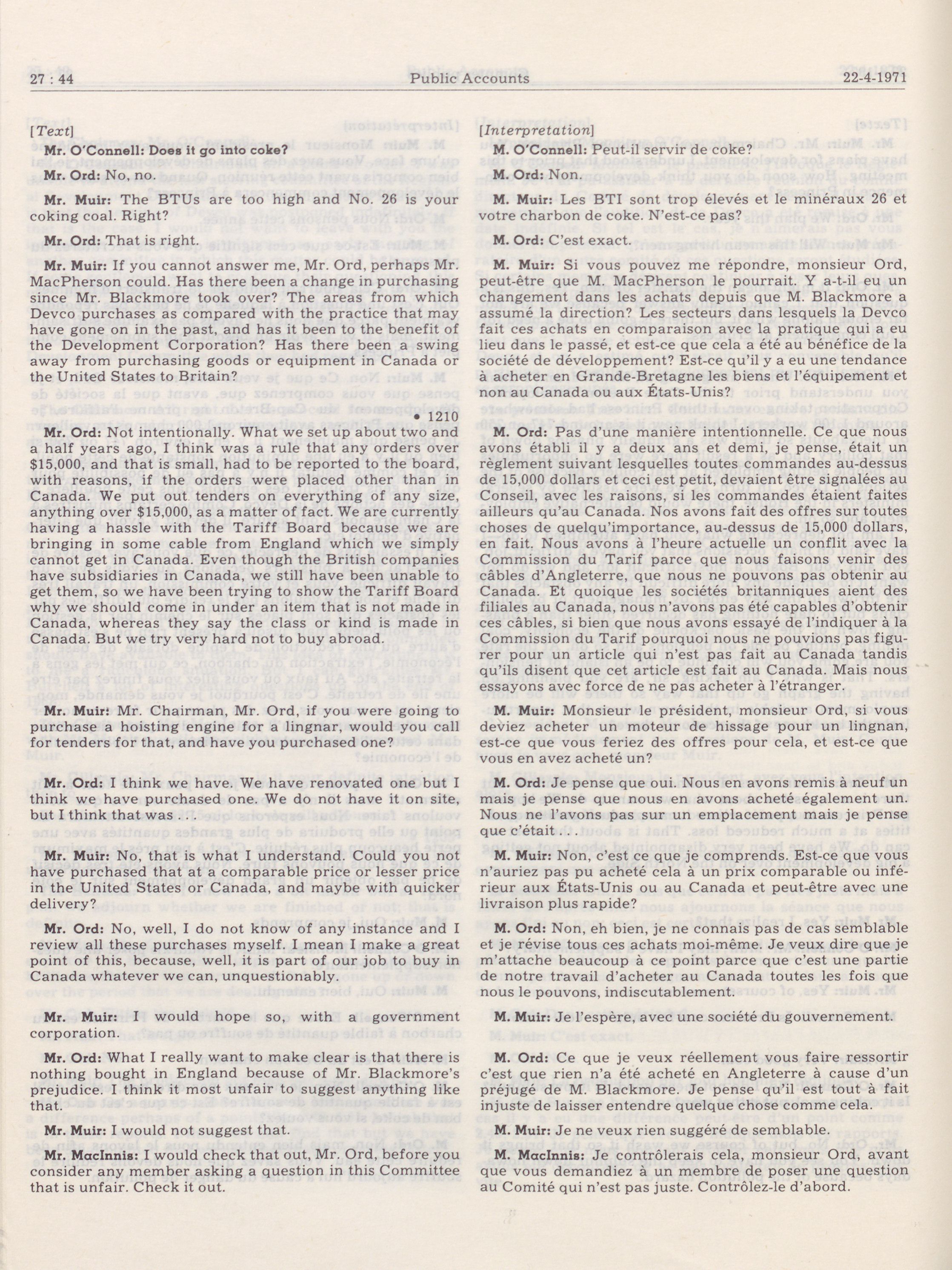 27 : 44 Public Accounts 22-4-1971

[Text]

Mr. O'Connell: Does it go into coke?

Mr. Ord: No, no.

Mr. Muir: The BTUs are too high and No. 26 is your coking coal. Right?

Mr. Ord: That is right.

Mr. Muir: If you cannot answer me, Mr. Ord, perhaps Mr. MacPherson could. Has there been a change in purchasing since Mr. Blackmore took over? The areas from which Devco purchases as compared with the practice that may have gone on in the past, and has it been to the benefit of the Development Corporation? Has there been a swing away from purchasing goods or equipment in Canada or the United States to Britain?

• 1210

Mr. Ord: Not intentionally. What we set up about two and a half years ago, I think was a rule that any orders over $15,000, and that is small, had to be reported to the board, with reasons, if the orders were placed other than in Canada. We put out tenders on everything of any size, anything over $15,000, as a matter of fact. We are currently having a hassle with the Tariff Board because we are bringing in some cable from England which we simply cannot get in Canada. Even though the British companies have subsidiaries in Canada, we still have been unable to get them, so we have been trying to show the Tariff Board why we should come in under an item that is not made in Canada, whereas they say the class or kind is made in Canada. But we try very hard not to buy abroad.

Mr. Muir: Mr. Chairman, Mr. Ord, if you were going to purchase a hoisting engine for a lingnar, would you call for tenders for that, and have you purchased one?

Mr. Ord: I think we have. We have renovated one but I think we have purchased one. We do not have it on site, but I think that was . . .

Mr. Muir: No, that is what I understand. Could you not have purchased that at a comparable price or lesser price in the United States or Canada, and maybe with quicker delivery?

Mr. Ord: No, well, I do not know of any instance and I review all these purchases myself. I mean I make a great point of this, because, well, it is part of our job to buy in Canada whatever we can, unquestionably.

Mr. Muir: I would hope so, with a government corporation.

Mr. Ord: What I really want to make clear is that there is nothing bought in England because of Mr. Blackmore's prejudice. I think it most unfair to suggest anything like that.

Mr. Muir: I would not suggest that.

Mr. MacInnis: I would check that out, Mr. Ord, before you consider any member asking a question in this Committee that is unfair. Check it out.

[Interpretation]

M. O'Connell: Peut-il servir de coke?

M. Ord: Non.

M. Muir: Les BTI sont trop élevés et le minéraux 26 et votre charbon de coke. N'est-ce pas?

M. Ord: C'est exact.

M. Muir: Si vous pouvez me répondre, monsieur Ord, peut-être que M. MacPherson le pourrait. Y a-t-il eu un changement dans les achats depuis que M. Blackmore a assumé la direction? Les secteurs dans lesquels la Devco fait ces achats en comparaison avec la pratique qui a eu lieu dans le passé, et est-ce que cela a été au bénéfice de la société de développement? Est-ce qu'il y a eu une tendance à acheter en Grande-Bretagne les biens et l'équipement et non au Canada ou aux États-Unis?

M. Ord: Pas d'une manière intentionnelle. Ce que nous avons établi il y a deux ans et demi, je pense, était un règlement suivant lesquelles toutes commandes au-dessus de 15,000 dollars et ceci est petit, devaient être signalées au Conseil, avec les raisons, si les commandes étaient faites ailleurs qu'au Canada. Nos avons fait des offres sur toutes choses de quelqu'importance, au-dessus de 15,000 dollars, en fait. Nous avons à l'heure actuelle un conflit avec la Commission du Tarif parce que nous faisons venir des câbles d'Angleterre, que nous ne pouvons pas obtenir au Canada. Et quoique les sociétés britanniques aient des filiales au Canada, nous n'avons pas été capables d'obtenir ces câbles, si bien que nous avons essayé de l'indiquer à la Commission du Tarif pourquoi nous ne pouvions pas figurer pour un article qui n'est pas fait au Canada tandis qu'ils disent que cet article est fait au Canada. Mais nous essayons avec force de ne pas acheter à l'étranger.

M. Muir: Monsieur le président, monsieur Ord, si vous deviez acheter un moteur de hissage pour un lingnan, est-ce que vous feriez des offres pour cela, et est-ce que vous en avez acheté un?

M. Ord: Je pense que oui. Nous en avons remis à neuf un mais je pense que nous en avons acheté également un. Nous ne l'avons pas sur un emplacement mais je pense que c'était . . .

M. Muir: Non, c'est ce que je comprends. Est-ce que vous n'auriez pas pu acheté cela à un prix comparable ou inférieur aux États-Unis ou au Canada et peut-être avec une livraison plus rapide?

M. Ord: Non, eh bien, je ne connais pas de cas semblable et je révise tous ces achats moi-même. Je veux dire que je m'attache beaucoup à ce point parce que c'est une partie de notre travail d'acheter au Canada toutes les fois que nous le pouvons, indiscutablement.

M. Muir: Je l'espère, avec une société du gouvernement.

M. Ord: Ce que je veux réellement vous faire ressortir c'est que rien n'a été acheté en Angleterre à cause d'un préjugé de M. Blackmore. Je pense qu'il est tout à fait injuste de laisser entendre quelque chose comme cela.

M. Muir: Je ne veux rien suggéré de semblable.

M. MacInnis: Je contrôlerais cela, monsieur Ord, avant que vous demandiez à un membre de poser une question au Comité qui n'est pas juste. Contrôlez-le d'abord.